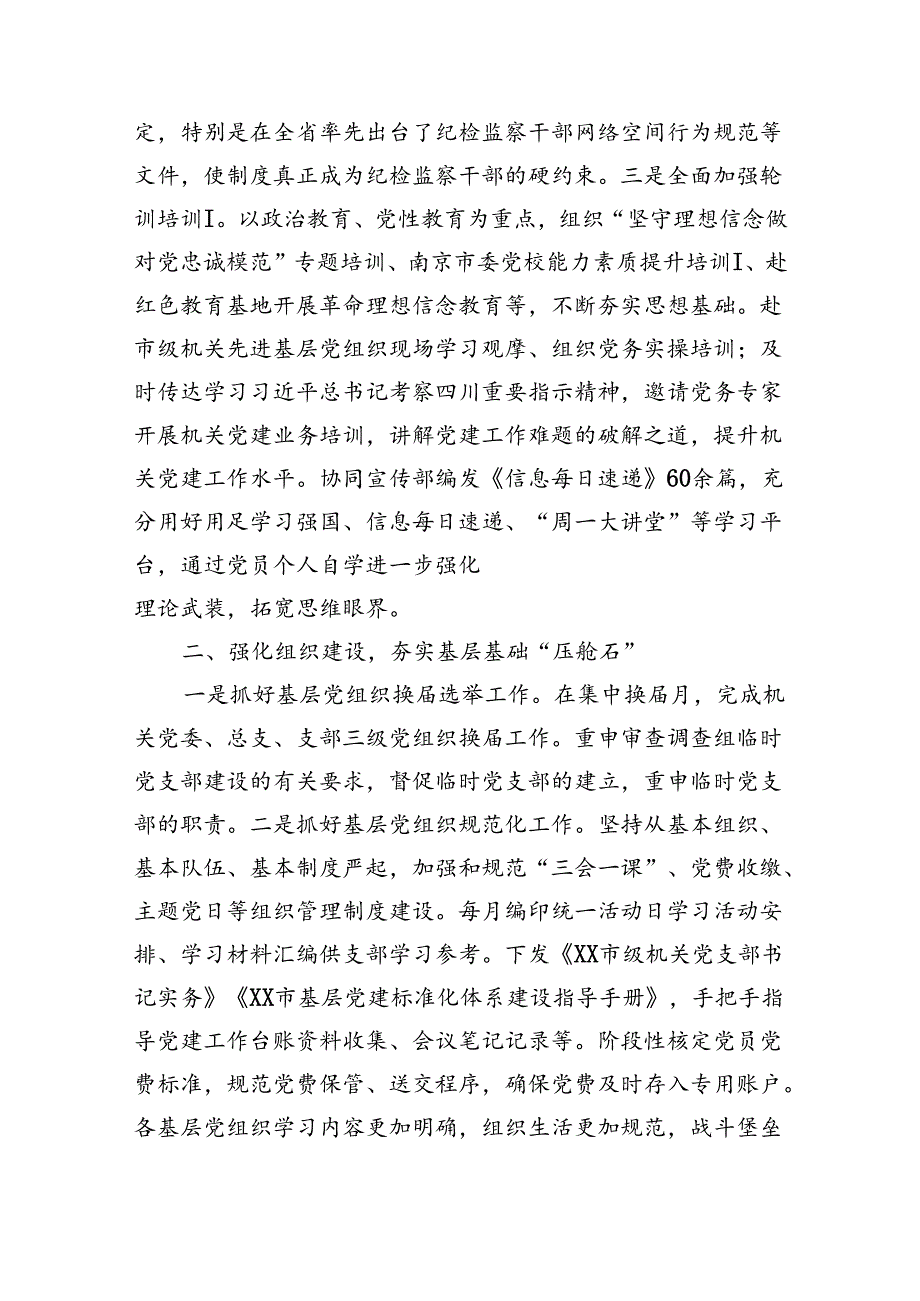 定，特别是在全省率先出台了纪检监察干部网络空间行为规范等文件，使制度真正成为纪检监察干部的硬约束。三是全面加强轮训培训I。以政治教育、党性教育为重点，组织“坚守理想信念做对党忠诚模范”专题培训、南京市委党校能力素质提升培训I、赴红色教育基地开展革命理想信念教育等，不断夯实思想基础。赴市级机关先进基层党组织现场学习观摩、组织党务实操培训；及时传达学习习近平总书记考察四川重要指示精神，邀请党务专家开展机关党建业务培训，讲解党建工作难题的破解之道，提升机关党建工作水平。协同宣传部编发《信息每日速递》60余篇，充分用好用足学习强国、信息每日速递、“周一大讲堂”等学习平台，通过党员个人自学进一步强化
理论武装，拓宽思维眼界。

二、强化组织建设，夯实基层基础“压舱石”

一是抓好基层党组织换届选举工作。在集中换届月，完成机关党委、总支、支部三级党组织换届工作。重申审查调查组临时党支部建设的有关要求，督促临时党支部的建立，重申临时党支部的职责。二是抓好基层党组织规范化工作。坚持从基本组织、基本队伍、基本制度严起，加强和规范“三会一课”、党费收缴、主题党日等组织管理制度建设。每月编印统一活动日学习活动安排、学习材料汇编供支部学习参考。下发《XX市级机关党支部书记实务》《XX市基层党建标准化体系建设指导手册》，手把手指导党建工作台账资料收集、会议笔记记录等。阶段性核定党员党费标准，规范党费保管、送交程序，确保党费及时存入专用账户。各基层党组织学习内容更加明确，组织生活更加规范，战斗堡垒